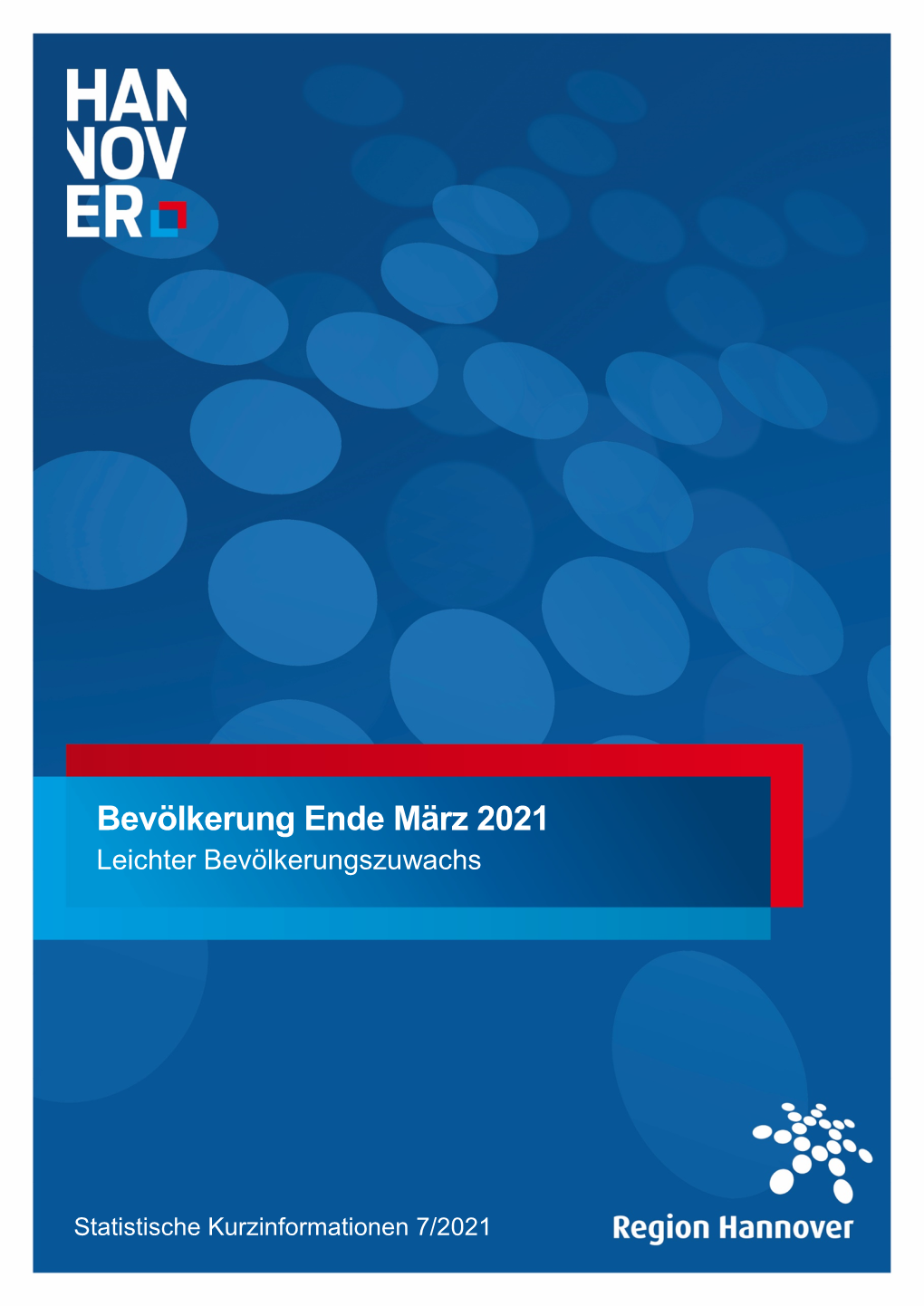 HAN
NOV
ER

Bevölkerung Ende März 2021
Leichter Bevölkerungszuwachs

Statistische Kurzinformationen 7/2021

Region Hannover